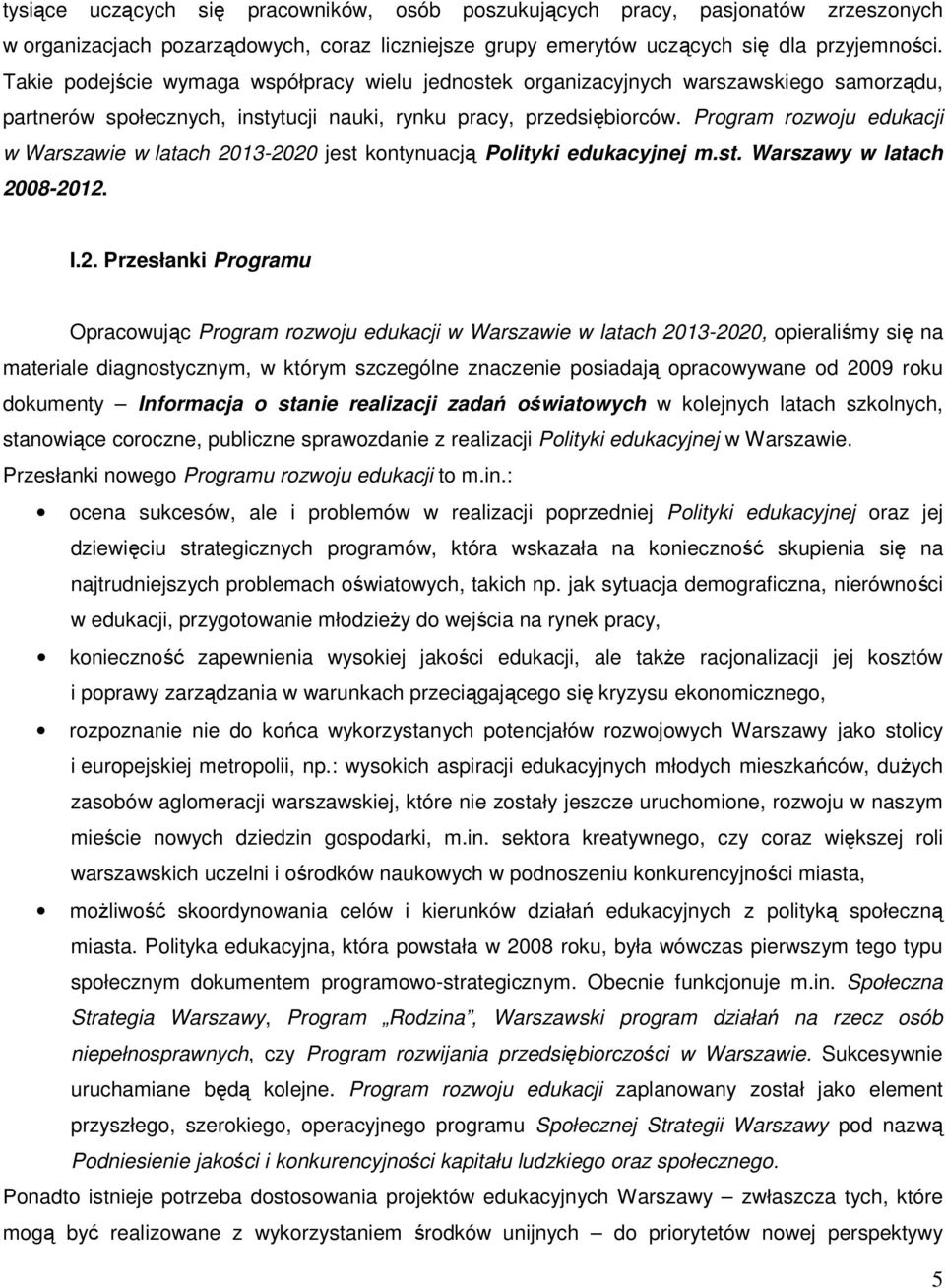 tysiące uczących się pracowników, osób poszukujących pracy, pasjonatów zrzeszonych w organizacjach pozarządowych, coraz liczniejsze grupy emerytów uczących się dla przyjemności. Takie podejście wymaga współpracy wielu jednostek organizacyjnych warszawskiego samorządu, partnerów społecznych, instytucji nauki, rynku pracy, przedsiębiorców. Program rozwoju edukacji w Warszawie w latach 2013-2020 jest kontynuacją Polityki edukacyjnej m.st. Warszawy w latach 2008-2012.

I.2. Przesłanki Programu

Opracowując Program rozwoju edukacji w Warszawie w latach 2013-2020, opieraliśmy się na materiale diagnostycznym, w którym szczególne znaczenie posiadają opracowywane od 2009 roku dokumenty – Informacja o stanie realizacji zadań oświatowych w kolejnych latach szkolnych, stanowiące coroczne, publiczne sprawozdanie z realizacji Polityki edukacyjnej w Warszawie. Przesłanki nowego Programu rozwoju edukacji to m.in.:

• ocena sukcesów, ale i problemów w realizacji poprzedniej Polityki edukacyjnej oraz jej dziewięciu strategicznych programów, która wskazała na konieczność skupienia się na najtrudniejszych problemach oświatowych, takich np. jak sytuacja demograficzna, nierówności w edukacji, przygotowanie młodzieży do wejścia na rynek pracy,

• konieczność zapewnienia wysokiej jakości edukacji, ale także racjonalizacji jej kosztów i poprawy zarządzania w warunkach przeciągającego się kryzysu ekonomicznego,

• rozpoznanie nie do końca wykorzystanych potencjałów rozwojowych Warszawy jako stolicy i europejskiej metropolii, np.: wysokich aspiracji edukacyjnych młodych mieszkańców, dużych zasobów aglomeracji warszawskiej, które nie zostały jeszcze uruchomione, rozwoju w naszym mieście nowych dziedzin gospodarki, m.in. sektora kreatywnego, czy coraz większej roli warszawskich uczelni i ośrodków naukowych w podnoszeniu konkurencyjności miasta,

• możliwość skoordynowania celów i kierunków działań edukacyjnych z polityką społeczną miasta. Polityka edukacyjna, która powstała w 2008 roku, była wówczas pierwszym tego typu społecznym dokumentem programowo-strategicznym. Obecnie funkcjonuje m.in. Społeczna Strategia Warszawy, Program „Rodzina”, Warszawski program działań na rzecz osób niepełnosprawnych, czy Program rozwijania przedsiębiorczości w Warszawie. Sukcesywnie uruchamiane będą kolejne. Program rozwoju edukacji zaplanowany został jako element przyszłego, szerokiego, operacyjnego programu Społecznej Strategii Warszawy pod nazwą Podniesienie jakości i konkurencyjności kapitału ludzkiego oraz społecznego.

Ponadto istnieje potrzeba dostosowania projektów edukacyjnych Warszawy – zwłaszcza tych, które mogą być realizowane z wykorzystaniem środków unijnych – do priorytetów nowej perspektywy

5